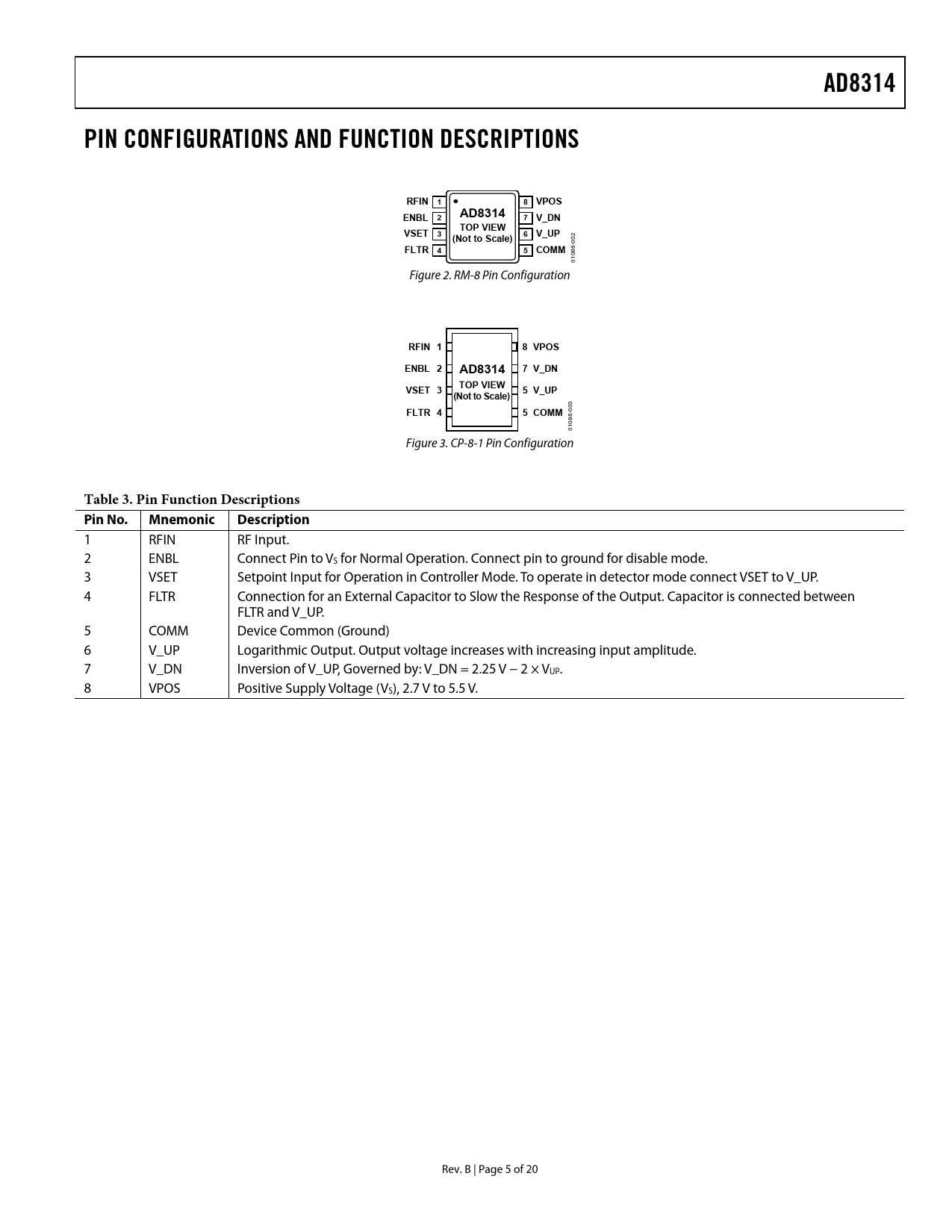 AD8314

PIN CONFIGURATIONS AND FUNCTION DESCRIPTIONS

RFIN 1
ENBL 2
VSET 3
FLTR 4
AD8314
TOP VIEW
(Not to Scale)
8 VPOS
7 V_DN
6 V_UP
5 COMM
01086-002

Figure 2. RM-8 Pin Configuration

RFIN 1
ENBL 2
VSET 3
FLTR 4
AD8314
TOP VIEW
(Not to Scale)
8 VPOS
7 V_DN
5 V_UP
5 COMM
01086-003

Figure 3. CP-8-1 Pin Configuration

Table 3. Pin Function Descriptions

| Pin No. | Mnemonic | Description |
|---|---|---|
| 1 | RFIN | RF Input. |
| 2 | ENBL | Connect Pin to $V_S$ for Normal Operation. Connect pin to ground for disable mode. |
| 3 | VSET | Setpoint Input for Operation in Controller Mode. To operate in detector mode connect VSET to V_UP. |
| 4 | FLTR | Connection for an External Capacitor to Slow the Response of the Output. Capacitor is connected between FLTR and V_UP. |
| 5 | COMM | Device Common (Ground) |
| 6 | V_UP | Logarithmic Output. Output voltage increases with increasing input amplitude. |
| 7 | V_DN | Inversion of V_UP, Governed by: V_DN = 2.25 V − 2 × $V_{UP}$. |
| 8 | VPOS | Positive Supply Voltage ($V_S$), 2.7 V to 5.5 V. |

Rev. B | Page 5 of 20